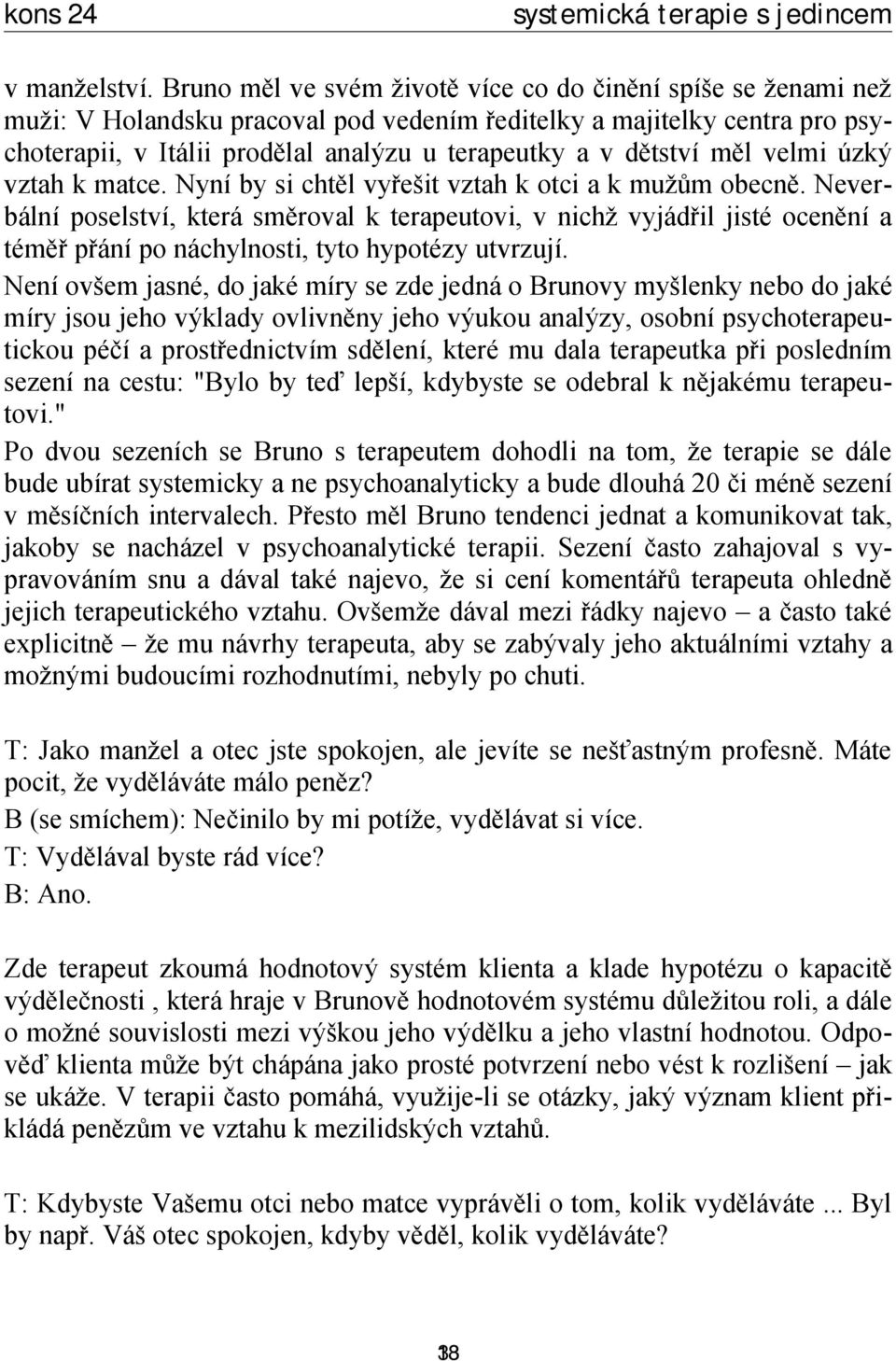 kons 24 systemická terapie s jedincem

v manželství. Bruno měl ve svém životě více co do činění spíše se ženami než muži: V Holandsku pracoval pod vedením ředitelky a majitelky centra pro psychoterapii, v Itálii prodělal analýzu u terapeutky a v dětství měl velmi úzký vztah k matce. Nyní by si chtěl vyřešit vztah k otci a k mužům obecně. Neverbální poselství, která směroval k terapeutovi, v nichž vyjádřil jisté ocenění a téměř přání po náchylnosti, tyto hypotézy utvrzují.

Není ovšem jasné, do jaké míry se zde jedná o Brunovy myšlenky nebo do jaké míry jsou jeho výklady ovlivněny jeho výukou analýzy, osobní psychoterapeutickou péčí a prostřednictvím sdělení, které mu dala terapeutka při posledním sezení na cestu: "Bylo by teď lepší, kdybyste se odebral k nějakému terapeutovi."

Po dvou sezeních se Bruno s terapeutem dohodli na tom, že terapie se dále bude ubírat systemicky a ne psychoanalyticky a bude dlouhá 20 či méně sezení v měsíčních intervalech. Přesto měl Bruno tendenci jednat a komunikovat tak, jakoby se nacházel v psychoanalytické terapii. Sezení často zahajoval s vypravováním snu a dával také najevo, že si cení komentářů terapeuta ohledně jejich terapeutického vztahu. Ovšemže dával mezi řádky najevo – a často také explicitně – že mu návrhy terapeuta, aby se zabývaly jeho aktuálními vztahy a možnými budoucími rozhodnutími, nebyly po chuti.

T: Jako manžel a otec jste spokojen, ale jevíte se nešťastným profesně. Máte pocit, že vyděláváte málo peněz?

B (se smíchem): Nečinilo by mi potíže, vydělávat si více.

T: Vydělával byste rád více?

B: Ano.

Zde terapeut zkoumá hodnotový systém klienta a klade hypotézu o kapacitě výdělečnosti , která hraje v Brunově hodnotovém systému důležitou roli, a dále o možné souvislosti mezi výškou jeho výdělku a jeho vlastní hodnotou. Odpověď klienta může být chápána jako prosté potvrzení nebo vést k rozlišení – jak se ukáže. V terapii často pomáhá, využije-li se otázky, jaký význam klient přikládá penězům ve vztahu k mezilidských vztahů.

T: Kdybyste Vašemu otci nebo matce vyprávěli o tom, kolik vyděláváte ... Byl by např. Váš otec spokojen, kdyby věděl, kolik vyděláváte?

38